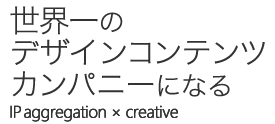 世界一の
デザインコンテンツ
カンパニーになる
IP aggregation × creative